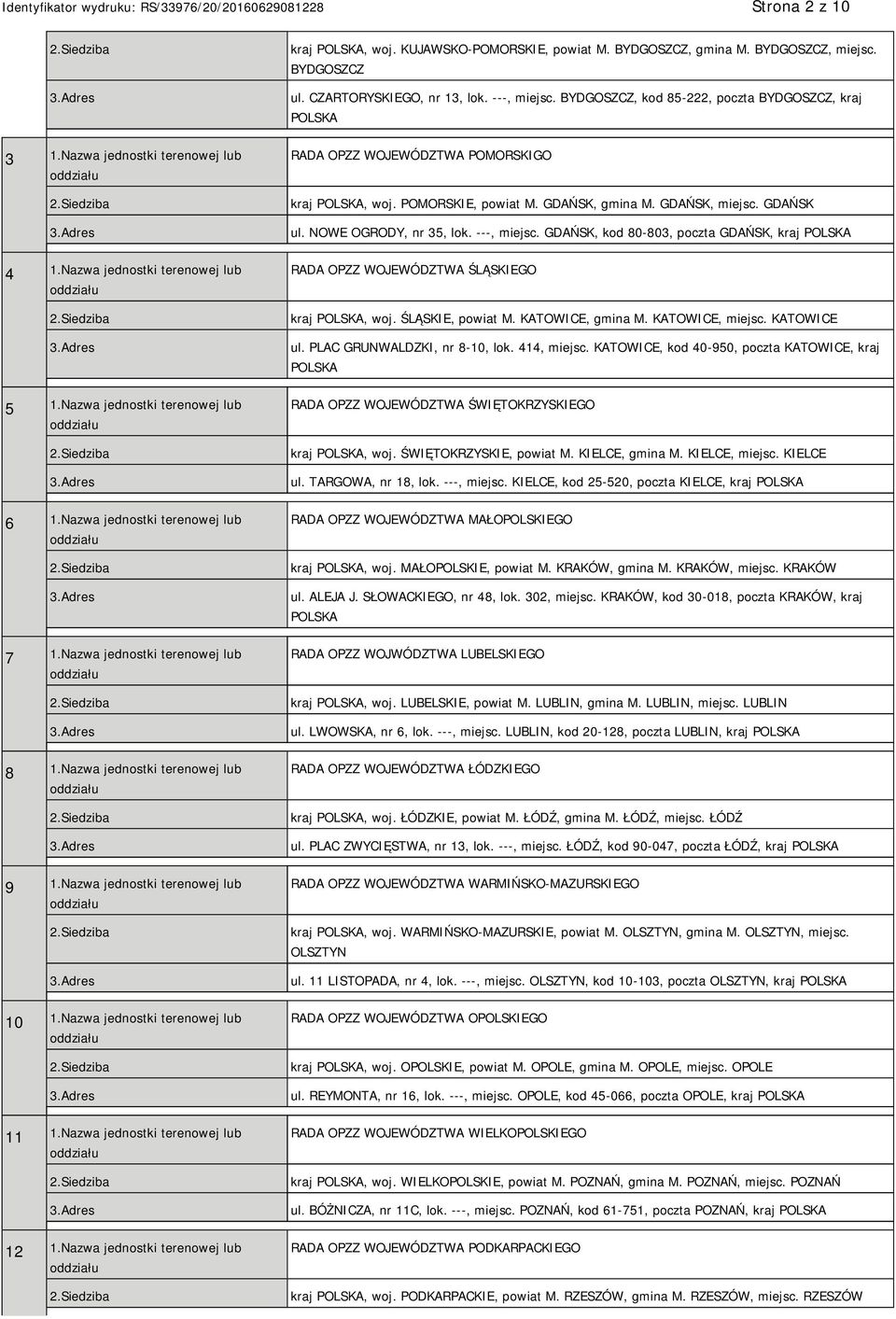 Identyfikator wydruku: RS/33976/20/20160629081228

Strona 2 z 10

| | | |
|---|---|---|
| | 2.Siedziba | kraj POLSKA, woj. KUJAWSKO-POMORSKIE, powiat M. BYDGOSZCZ, gmina M. BYDGOSZCZ, miejsc. BYDGOSZCZ |
| | 3.Adres | ul. CZARTORYSKIEGO, nr 13, lok. ---, miejsc. BYDGOSZCZ, kod 85-222, poczta BYDGOSZCZ, kraj POLSKA |
| 3 | 1.Nazwa jednostki terenowej lub oddziału | RADA OPZZ WOJEWÓDZTWA POMORSKIGO |
| | 2.Siedziba | kraj POLSKA, woj. POMORSKIE, powiat M. GDAŃSK, gmina M. GDAŃSK, miejsc. GDAŃSK |
| | 3.Adres | ul. NOWE OGRODY, nr 35, lok. ---, miejsc. GDAŃSK, kod 80-803, poczta GDAŃSK, kraj POLSKA |
| 4 | 1.Nazwa jednostki terenowej lub oddziału | RADA OPZZ WOJEWÓDZTWA ŚLĄSKIEGO |
| | 2.Siedziba | kraj POLSKA, woj. ŚLĄSKIE, powiat M. KATOWICE, gmina M. KATOWICE, miejsc. KATOWICE |
| | 3.Adres | ul. PLAC GRUNWALDZKI, nr 8-10, lok. 414, miejsc. KATOWICE, kod 40-950, poczta KATOWICE, kraj POLSKA |
| 5 | 1.Nazwa jednostki terenowej lub oddziału | RADA OPZZ WOJEWÓDZTWA ŚWIĘTOKRZYSKIEGO |
| | 2.Siedziba | kraj POLSKA, woj. ŚWIĘTOKRZYSKIE, powiat M. KIELCE, gmina M. KIELCE, miejsc. KIELCE |
| | 3.Adres | ul. TARGOWA, nr 18, lok. ---, miejsc. KIELCE, kod 25-520, poczta KIELCE, kraj POLSKA |
| 6 | 1.Nazwa jednostki terenowej lub oddziału | RADA OPZZ WOJEWÓDZTWA MAŁOPOLSKIEGO |
| | 2.Siedziba | kraj POLSKA, woj. MAŁOPOLSKIE, powiat M. KRAKÓW, gmina M. KRAKÓW, miejsc. KRAKÓW |
| | 3.Adres | ul. ALEJA J. SŁOWACKIEGO, nr 48, lok. 302, miejsc. KRAKÓW, kod 30-018, poczta KRAKÓW, kraj POLSKA |
| 7 | 1.Nazwa jednostki terenowej lub oddziału | RADA OPZZ WOJWÓDZTWA LUBELSKIEGO |
| | 2.Siedziba | kraj POLSKA, woj. LUBELSKIE, powiat M. LUBLIN, gmina M. LUBLIN, miejsc. LUBLIN |
| | 3.Adres | ul. LWOWSKA, nr 6, lok. ---, miejsc. LUBLIN, kod 20-128, poczta LUBLIN, kraj POLSKA |
| 8 | 1.Nazwa jednostki terenowej lub oddziału | RADA OPZZ WOJEWÓDZTWA ŁÓDZKIEGO |
| | 2.Siedziba | kraj POLSKA, woj. ŁÓDZKIE, powiat M. ŁÓDŹ, gmina M. ŁÓDŹ, miejsc. ŁÓDŹ |
| | 3.Adres | ul. PLAC ZWYCIĘSTWA, nr 13, lok. ---, miejsc. ŁÓDŹ, kod 90-047, poczta ŁÓDŹ, kraj POLSKA |
| 9 | 1.Nazwa jednostki terenowej lub oddziału | RADA OPZZ WOJEWÓDZTWA WARMIŃSKO-MAZURSKIEGO |
| | 2.Siedziba | kraj POLSKA, woj. WARMIŃSKO-MAZURSKIE, powiat M. OLSZTYN, gmina M. OLSZTYN, miejsc. OLSZTYN |
| | 3.Adres | ul. 11 LISTOPADA, nr 4, lok. ---, miejsc. OLSZTYN, kod 10-103, poczta OLSZTYN, kraj POLSKA |
| 10 | 1.Nazwa jednostki terenowej lub oddziału | RADA OPZZ WOJEWÓDZTWA OPOLSKIEGO |
| | 2.Siedziba | kraj POLSKA, woj. OPOLSKIE, powiat M. OPOLE, gmina M. OPOLE, miejsc. OPOLE |
| | 3.Adres | ul. REYMONTA, nr 16, lok. ---, miejsc. OPOLE, kod 45-066, poczta OPOLE, kraj POLSKA |
| 11 | 1.Nazwa jednostki terenowej lub oddziału | RADA OPZZ WOJEWÓDZTWA WIELKOPOLSKIEGO |
| | 2.Siedziba | kraj POLSKA, woj. WIELKOPOLSKIE, powiat M. POZNAŃ, gmina M. POZNAŃ, miejsc. POZNAŃ |
| | 3.Adres | ul. BÓŻNICZA, nr 11C, lok. ---, miejsc. POZNAŃ, kod 61-751, poczta POZNAŃ, kraj POLSKA |
| 12 | 1.Nazwa jednostki terenowej lub oddziału | RADA OPZZ WOJEWÓDZTWA PODKARPACKIEGO |
| | 2.Siedziba | kraj POLSKA, woj. PODKARPACKIE, powiat M. RZESZÓW, gmina M. RZESZÓW, miejsc. RZESZÓW |